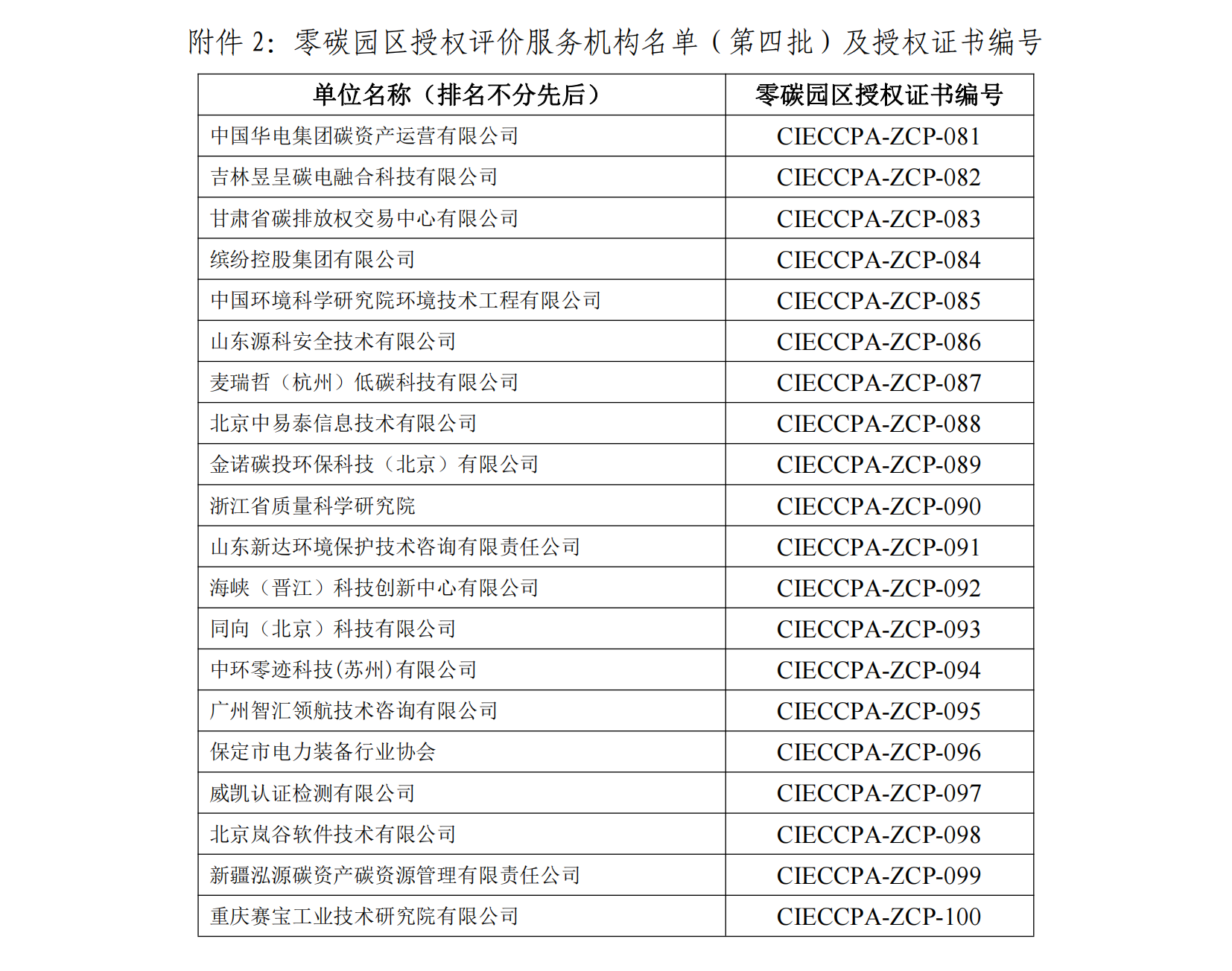 附件 2：零碳园区授权评价服务机构名单（第四批）及授权证书编号

| 单位名称（排名不分先后） | 零碳园区授权证书编号 |
|---|---|
| 中国华电集团碳资产运营有限公司 | CIECCPA-ZCP-081 |
| 吉林昱呈碳电融合科技有限公司 | CIECCPA-ZCP-082 |
| 甘肃省碳排放权交易中心有限公司 | CIECCPA-ZCP-083 |
| 缤纷控股集团有限公司 | CIECCPA-ZCP-084 |
| 中国环境科学研究院环境技术工程有限公司 | CIECCPA-ZCP-085 |
| 山东源科安全技术有限公司 | CIECCPA-ZCP-086 |
| 麦瑞哲（杭州）低碳科技有限公司 | CIECCPA-ZCP-087 |
| 北京中易泰信息技术有限公司 | CIECCPA-ZCP-088 |
| 金诺碳投环保科技（北京）有限公司 | CIECCPA-ZCP-089 |
| 浙江省质量科学研究院 | CIECCPA-ZCP-090 |
| 山东新达环境保护技术咨询有限责任公司 | CIECCPA-ZCP-091 |
| 海峡（晋江）科技创新中心有限公司 | CIECCPA-ZCP-092 |
| 同向（北京）科技有限公司 | CIECCPA-ZCP-093 |
| 中环零迹科技(苏州)有限公司 | CIECCPA-ZCP-094 |
| 广州智汇领航技术咨询有限公司 | CIECCPA-ZCP-095 |
| 保定市电力装备行业协会 | CIECCPA-ZCP-096 |
| 威凯认证检测有限公司 | CIECCPA-ZCP-097 |
| 北京岚谷软件技术有限公司 | CIECCPA-ZCP-098 |
| 新疆泓源碳资产碳资源管理有限责任公司 | CIECCPA-ZCP-099 |
| 重庆赛宝工业技术研究院有限公司 | CIECCPA-ZCP-100 |